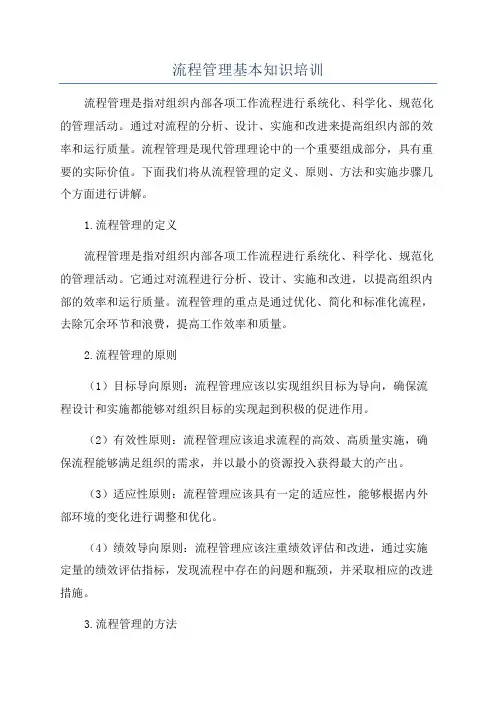 流程管理基本知识培训

流程管理是指对组织内部各项工作流程进行系统化、科学化、规范化的管理活动。通过对流程的分析、设计、实施和改进来提高组织内部的效率和运行质量。流程管理是现代管理理论中的一个重要组成部分，具有重要的实际价值。下面我们将从流程管理的定义、原则、方法和实施步骤几个方面进行讲解。

1.流程管理的定义

流程管理是指对组织内部各项工作流程进行系统化、科学化、规范化的管理活动。它通过对流程进行分析、设计、实施和改进，以提高组织内部的效率和运行质量。流程管理的重点是通过优化、简化和标准化流程，去除冗余环节和浪费，提高工作效率和质量。

2.流程管理的原则

（1）目标导向原则：流程管理应该以实现组织目标为导向，确保流程设计和实施都能够对组织目标的实现起到积极的促进作用。

（2）有效性原则：流程管理应该追求流程的高效、高质量实施，确保流程能够满足组织的需求，并以最小的资源投入获得最大的产出。

（3）适应性原则：流程管理应该具有一定的适应性，能够根据内外部环境的变化进行调整和优化。

（4）绩效导向原则：流程管理应该注重绩效评估和改进，通过实施定量的绩效评估指标，发现流程中存在的问题和瓶颈，并采取相应的改进措施。

3.流程管理的方法